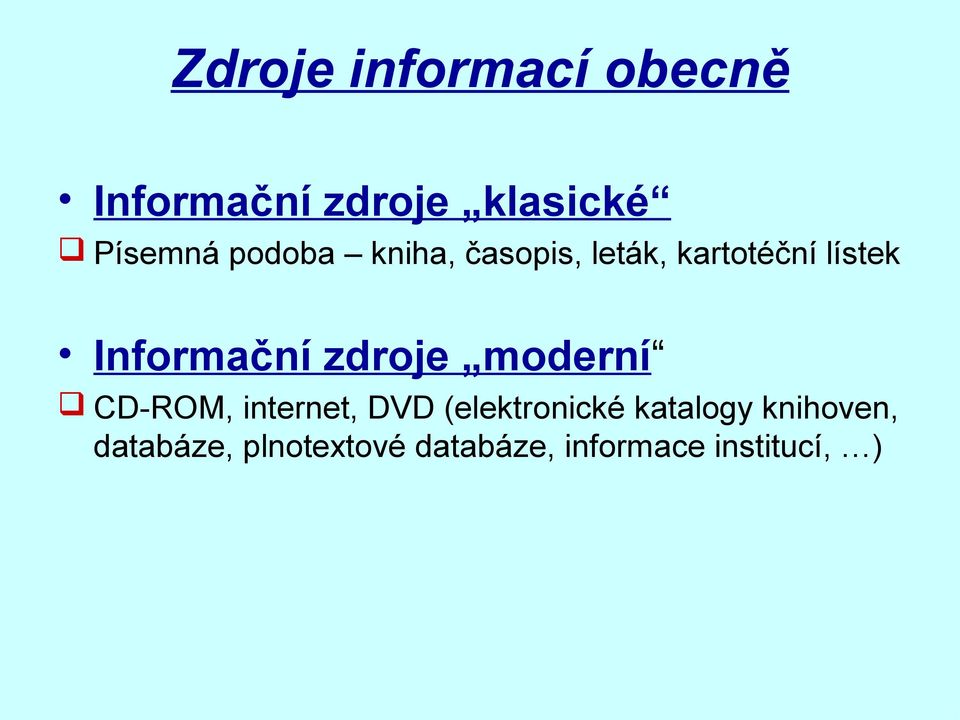 Zdroje informací obecně

• Informační zdroje „klasické“

❑ Písemná podoba – kniha, časopis, leták, kartotéční lístek

• Informační zdroje „moderní“

❑ CD-ROM, internet, DVD (elektronické katalogy knihoven, databáze, plnotextové databáze, informace institucí, …)